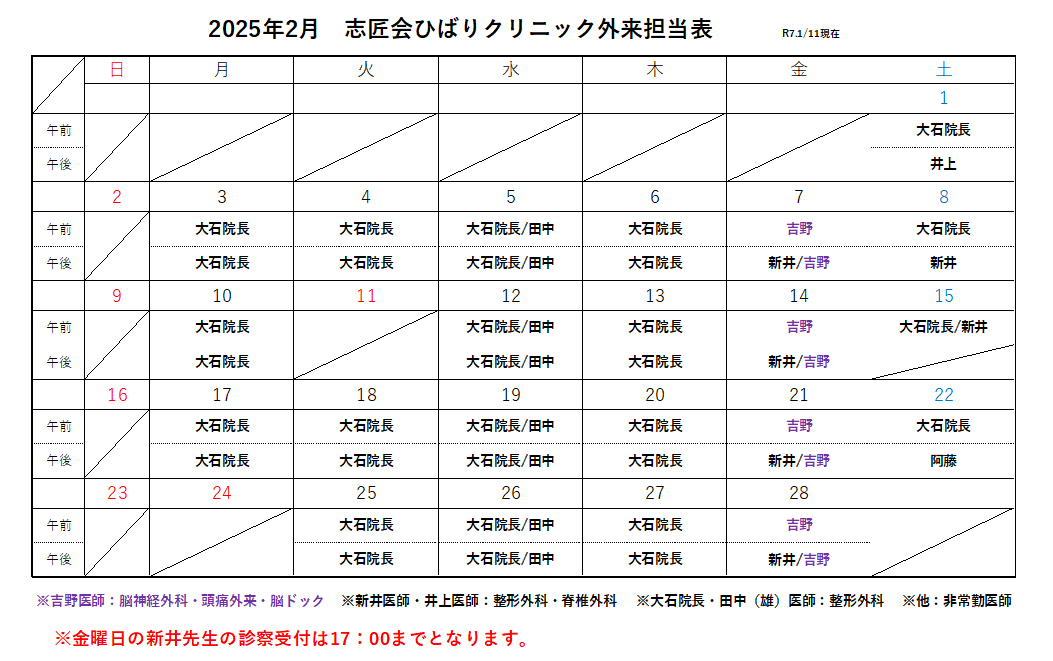 2025年2月　志匠会ひばりクリニック外来担当表

R7.1/11現在

| | 日 | 月 | 火 | 水 | 木 | 金 | 土 |
|---|---|---|---|---|---|---|---|
| | | | | | | | 1 |
| 午前 | | | | | | | 大石院長 |
| 午後 | | | | | | | 井上 |
| | 2 | 3 | 4 | 5 | 6 | 7 | 8 |
| 午前 | | 大石院長 | 大石院長 | 大石院長/田中 | 大石院長 | 吉野 | 大石院長 |
| 午後 | | 大石院長 | 大石院長 | 大石院長/田中 | 大石院長 | 新井/吉野 | 新井 |
| | 9 | 10 | 11 | 12 | 13 | 14 | 15 |
| 午前 | | 大石院長 | | 大石院長/田中 | 大石院長 | 吉野 | 大石院長/新井 |
| 午後 | | 大石院長 | | 大石院長/田中 | 大石院長 | 新井/吉野 | |
| | 16 | 17 | 18 | 19 | 20 | 21 | 22 |
| 午前 | | 大石院長 | 大石院長 | 大石院長/田中 | 大石院長 | 吉野 | 大石院長 |
| 午後 | | 大石院長 | 大石院長 | 大石院長/田中 | 大石院長 | 新井/吉野 | 阿藤 |
| | 23 | 24 | 25 | 26 | 27 | 28 | |
| 午前 | | | 大石院長 | 大石院長/田中 | 大石院長 | 吉野 | |
| 午後 | | | 大石院長 | 大石院長/田中 | 大石院長 | 新井/吉野 | |

※吉野医師：脳神経外科・頭痛外来・脳ドック　※新井医師・井上医師：整形外科・脊椎外科　※大石院長・田中（雄）医師：整形外科　※他：非常勤医師

※金曜日の新井先生の診察受付は17：00までとなります。